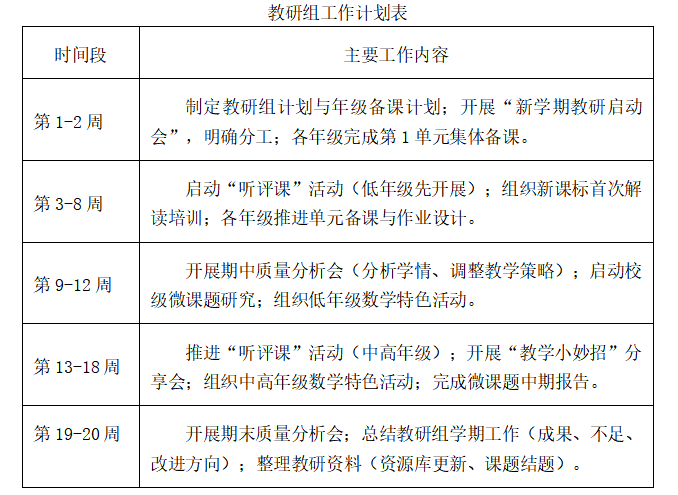 教研组工作计划表

| 时间段 | 主要工作内容 |
|---|---|
| 第 1-2 周 | 制定教研组计划与年级备课计划；开展“新学期教研启动会”，明确分工；各年级完成第 1 单元集体备课。 |
| 第 3-8 周 | 启动“听评课”活动（低年级先开展）；组织新课标首次解读培训；各年级推进单元备课与作业设计。 |
| 第 9-12 周 | 开展期中质量分析会（分析学情、调整教学策略）；启动校级微课题研究；组织低年级数学特色活动。 |
| 第 13-18 周 | 推进“听评课”活动（中高年级）；开展“教学小妙招”分享会；组织中高年级数学特色活动；完成微课题中期报告。 |
| 第 19-20 周 | 开展期末质量分析会；总结教研组学期工作（成果、不足、改进方向）；整理教研资料（资源库更新、课题结题）。 |